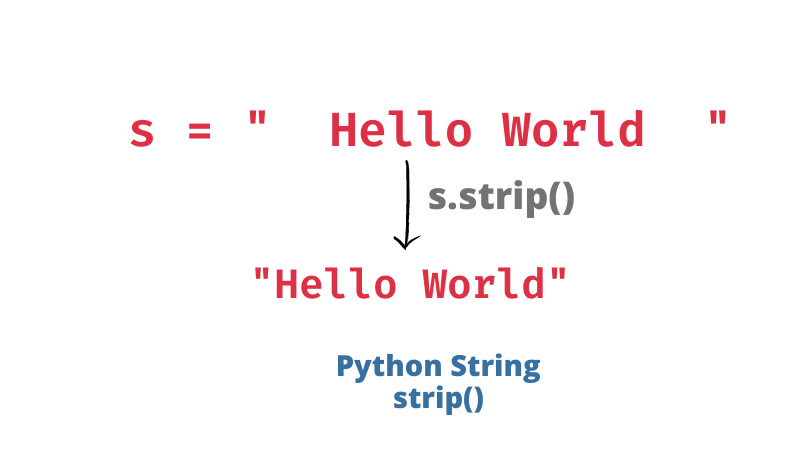 s = "  Hello World  "

s.strip()

"Hello World"

Python String strip()